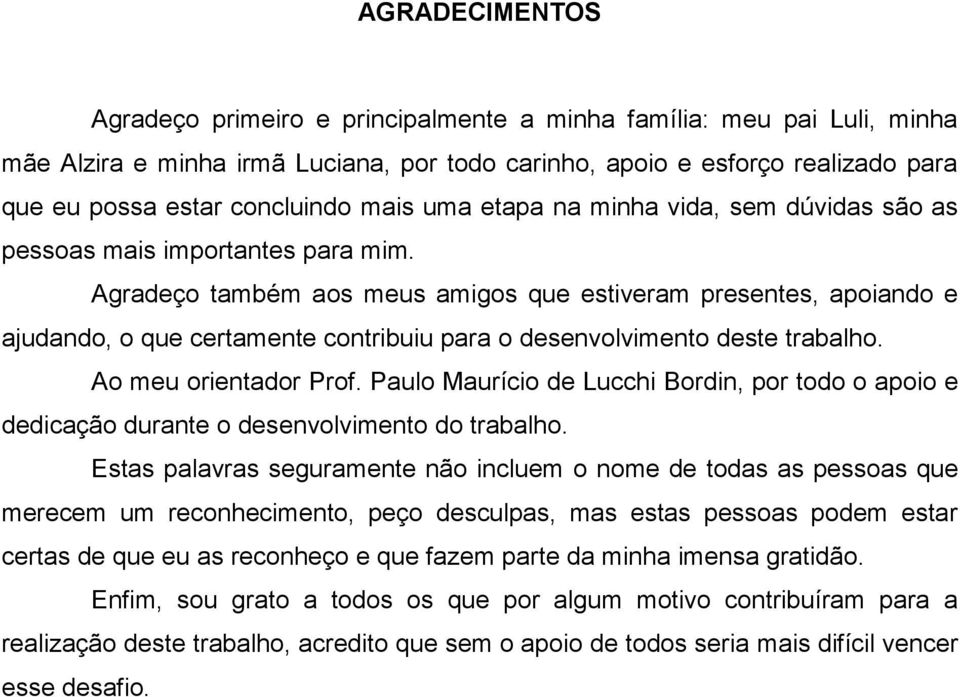 AGRADECIMENTOS

Agradeço primeiro e principalmente a minha família: meu pai Luli, minha mãe Alzira e minha irmã Luciana, por todo carinho, apoio e esforço realizado para que eu possa estar concluindo mais uma etapa na minha vida, sem dúvidas são as pessoas mais importantes para mim.

Agradeço também aos meus amigos que estiveram presentes, apoiando e ajudando, o que certamente contribuiu para o desenvolvimento deste trabalho.

Ao meu orientador Prof. Paulo Maurício de Lucchi Bordin, por todo o apoio e dedicação durante o desenvolvimento do trabalho.

Estas palavras seguramente não incluem o nome de todas as pessoas que merecem um reconhecimento, peço desculpas, mas estas pessoas podem estar certas de que eu as reconheço e que fazem parte da minha imensa gratidão.

Enfim, sou grato a todos os que por algum motivo contribuíram para a realização deste trabalho, acredito que sem o apoio de todos seria mais difícil vencer esse desafio.